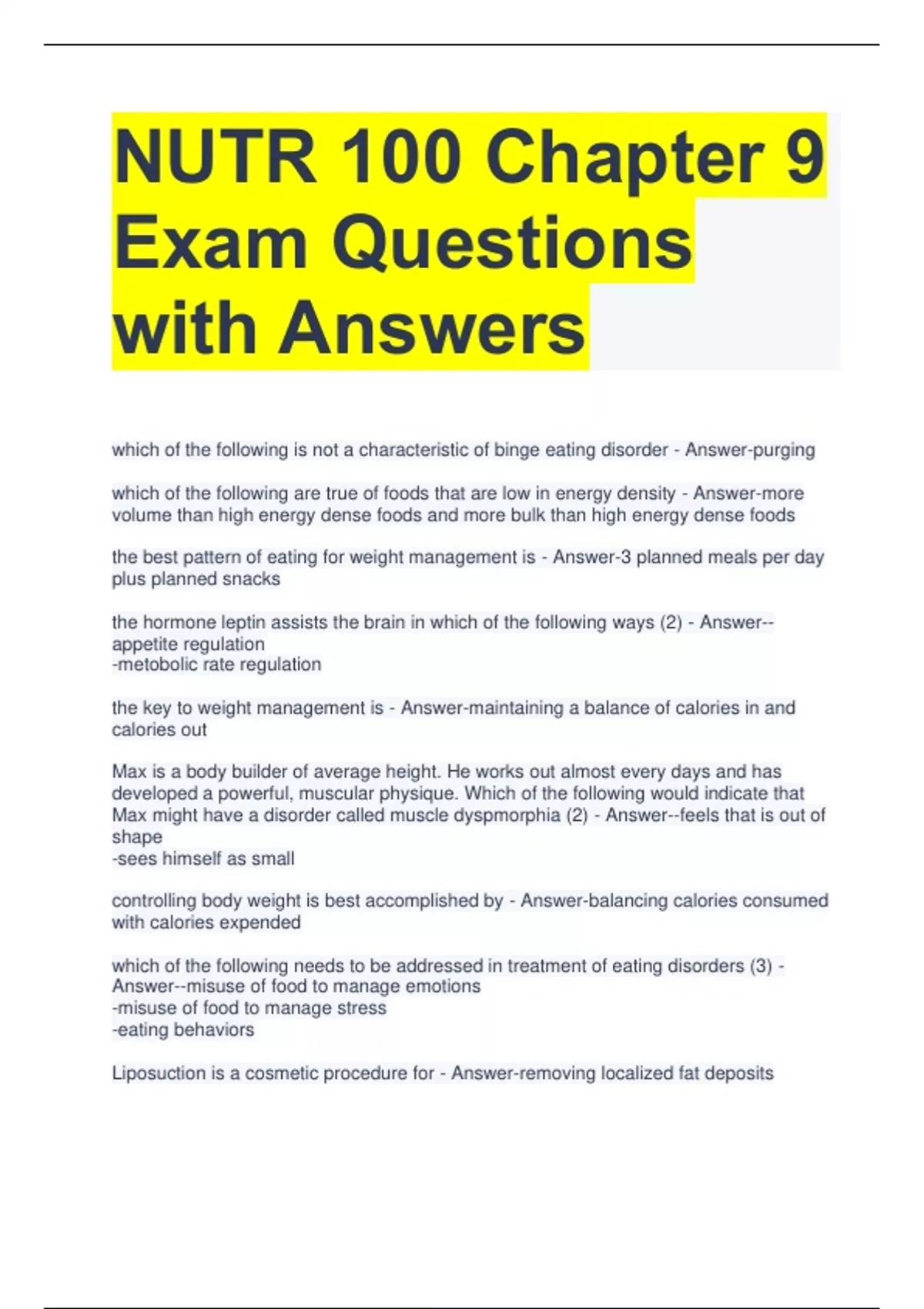 NUTR 100 Chapter 9 Exam Questions with Answers

which of the following is not a characteristic of binge eating disorder - Answer-purging

which of the following are true of foods that are low in energy density - Answer-more volume than high energy dense foods and more bulk than high energy dense foods

the best pattern of eating for weight management is - Answer-3 planned meals per day plus planned snacks

the hormone leptin assists the brain in which of the following ways (2) - Answer--appetite regulation
-metobolic rate regulation

the key to weight management is - Answer-maintaining a balance of calories in and calories out

Max is a body builder of average height. He works out almost every days and has developed a powerful, muscular physique. Which of the following would indicate that Max might have a disorder called muscle dyspmorphia (2) - Answer--feels that is out of shape
-sees himself as small

controlling body weight is best accomplished by - Answer-balancing calories consumed with calories expended

which of the following needs to be addressed in treatment of eating disorders (3) - Answer--misuse of food to manage emotions
-misuse of food to manage stress
-eating behaviors

Liposuction is a cosmetic procedure for - Answer-removing localized fat deposits